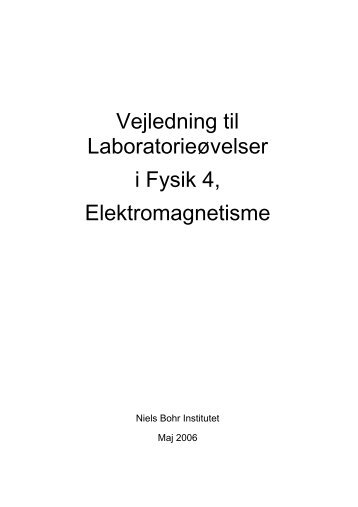 Vejledning til
Laboratorieøvelser
i Fysik 4,
Elektromagnetisme

Niels Bohr Institutet

Maj 2006